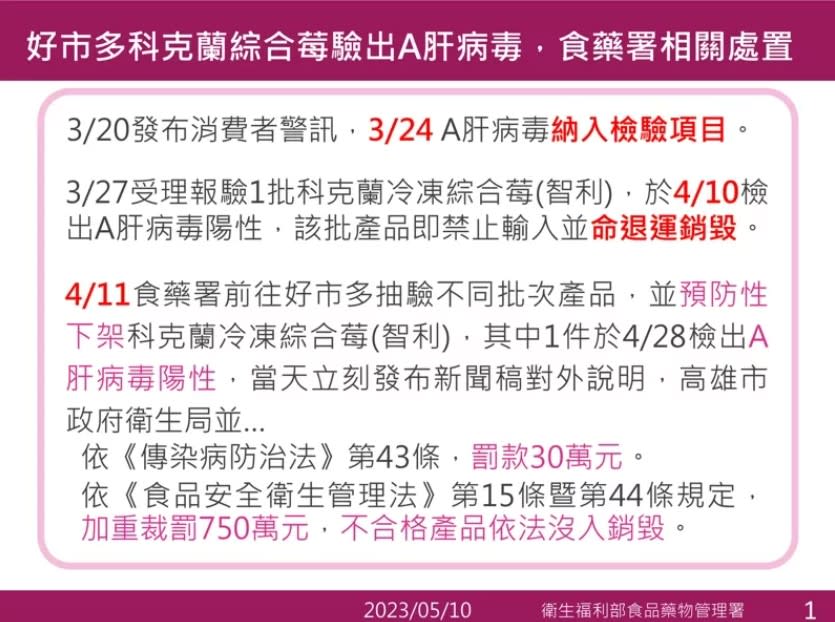 好市多科克蘭綜合莓驗出A肝病毒，食藥署相關處置

3/20發布消費者警訊，3/24 A肝病毒納入檢驗項目。

3/27受理報驗1批科克蘭冷凍綜合莓(智利)，於4/10檢出A肝病毒陽性，該批產品即禁止輸入並命退運銷毀。

4/11食藥署前往好市多抽驗不同批次產品，並預防性下架科克蘭冷凍綜合莓(智利)，其中1件於4/28檢出A肝病毒陽性，當天立刻發布新聞稿對外說明，高雄市政府衛生局並...

依《傳染病防治法》第43條，罰款30萬元。

依《食品安全衛生管理法》第15條暨第44條規定，加重裁罰750萬元，不合格產品依法沒入銷毀。

2023/05/10 衛生福利部食品藥物管理署 1